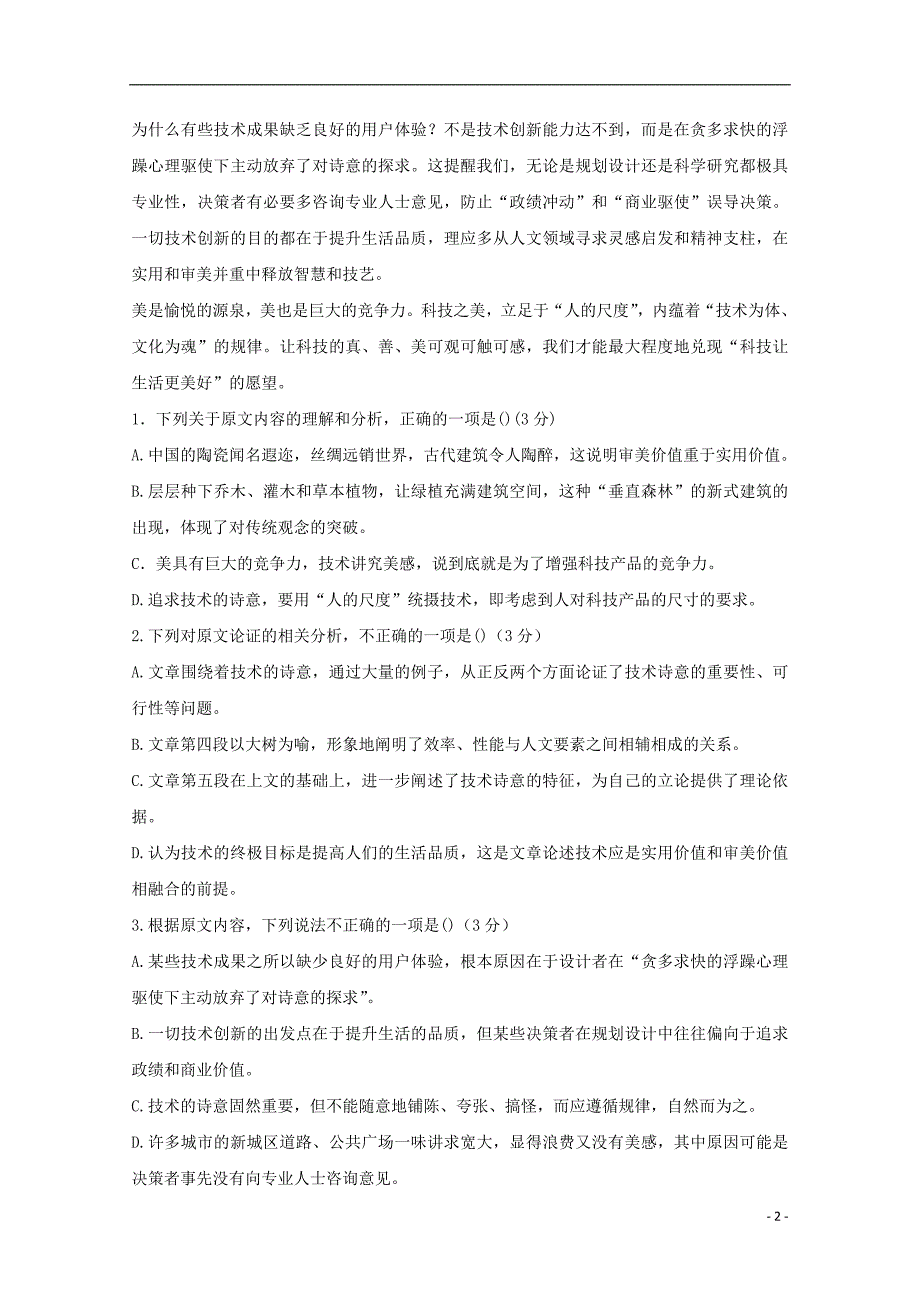 为什么有些技术成果缺乏良好的用户体验？不是技术创新能力达不到，而是在贪多求快的浮躁心理驱使下主动放弃了对诗意的探求。这提醒我们，无论是规划设计还是科学研究都极具专业性，决策者有必要多咨询专业人士意见，防止“政绩冲动”和“商业驱使”误导决策。一切技术创新的目的都在于提升生活品质，理应多从人文领域寻求灵感启发和精神支柱，在实用和审美并重中释放智慧和技艺。

美是愉悦的源泉，美也是巨大的竞争力。科技之美，立足于“人的尺度”，内蕴着“技术为体、文化为魂”的规律。让科技的真、善、美可观可触可感，我们才能最大程度地兑现“科技让生活更美好”的愿望。

1．下列关于原文内容的理解和分析，正确的一项是()(3 分)

A.中国的陶瓷闻名遐迩，丝绸远销世界，古代建筑令人陶醉，这说明审美价值重于实用价值。

B.层层种下乔木、灌木和草本植物，让绿植充满建筑空间，这种“垂直森林”的新式建筑的出现，体现了对传统观念的突破。

C．美具有巨大的竞争力，技术讲究美感，说到底就是为了增强科技产品的竞争力。

D.追求技术的诗意，要用“人的尺度”统摄技术，即考虑到人对科技产品的尺寸的要求。

2.下列对原文论证的相关分析，不正确的一项是()（3 分）

A.文章围绕着技术的诗意，通过大量的例子，从正反两个方面论证了技术诗意的重要性、可行性等问题。

B.文章第四段以大树为喻，形象地阐明了效率、性能与人文要素之间相辅相成的关系。

C.文章第五段在上文的基础上，进一步阐述了技术诗意的特征，为自己的立论提供了理论依据。

D.认为技术的终极目标是提高人们的生活品质，这是文章论述技术应是实用价值和审美价值相融合的前提。

3.根据原文内容，下列说法不正确的一项是()（3 分）

A.某些技术成果之所以缺少良好的用户体验，根本原因在于设计者在“贪多求快的浮躁心理驱使下主动放弃了对诗意的探求”。

B.一切技术创新的出发点在于提升生活的品质，但某些决策者在规划设计中往往偏向于追求政绩和商业价值。

C.技术的诗意固然重要，但不能随意地铺陈、夸张、搞怪，而应遵循规律，自然而为之。

D.许多城市的新城区道路、公共广场一味讲求宽大，显得浪费又没有美感，其中原因可能是决策者事先没有向专业人士咨询意见。

- 2 -